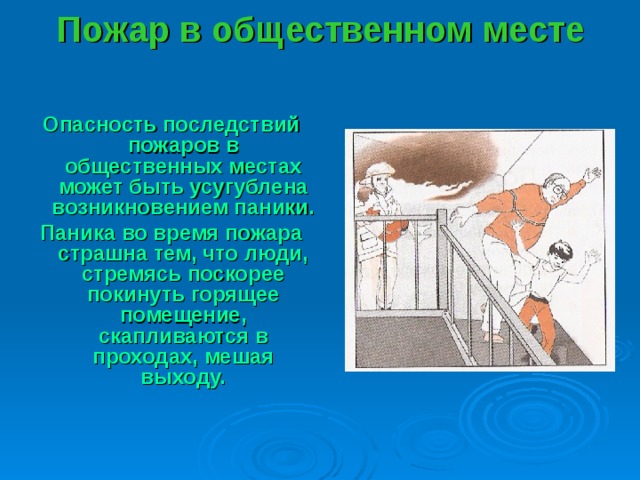 Пожар в общественном месте

Опасность последствий пожаров в общественных местах может быть усугублена возникновением паники.

Паника во время пожара страшна тем, что люди, стремясь поскорее покинуть горящее помещение, скапливаются в проходах, мешая выходу.